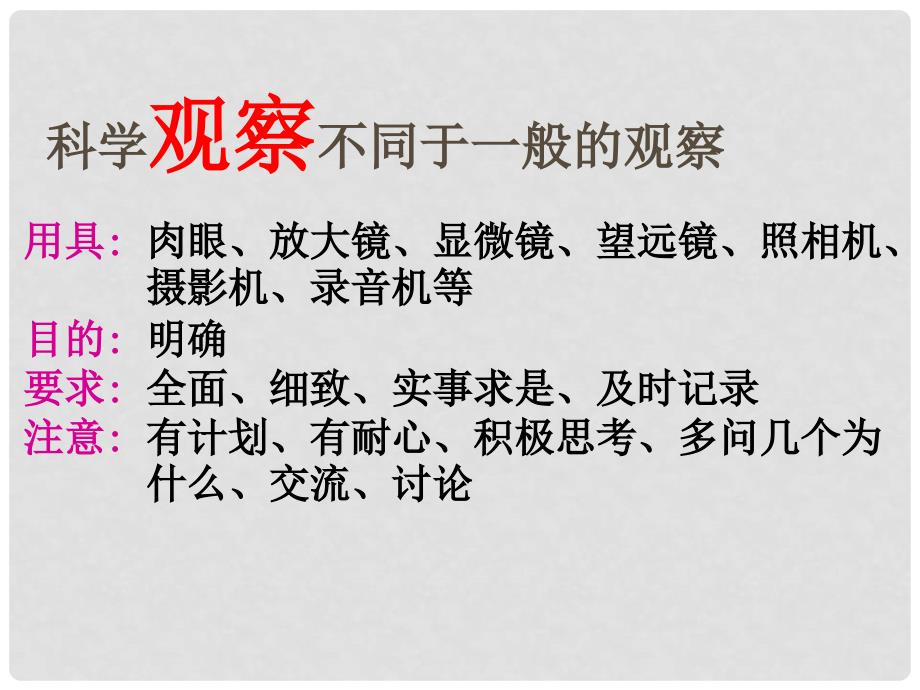 科学观察不同于一般的观察

用具：肉眼、放大镜、显微镜、望远镜、照相机、摄影机、录音机等

目的：明确

要求：全面、细致、实事求是、及时记录

注意：有计划、有耐心、积极思考、多问几个为什么、交流、讨论